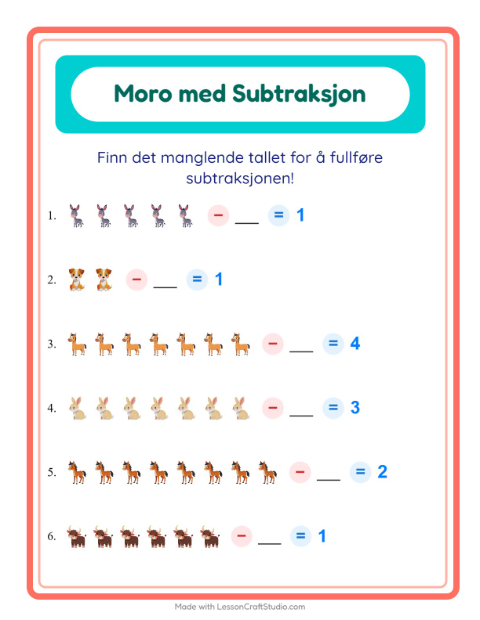 Moro med Subtraksjon

Finn det manglende tallet for å fullføre subtraksjonen!

1. − ___ = 1

2. − ___ = 1

3. − ___ = 4

4. − ___ = 3

5. − ___ = 2

6. − ___ = 1

Made with LessonCraftStudio.com